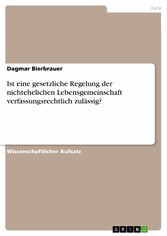 Jura

Dagmar Bierbrauer

Ist eine gesetzliche Regelung der nichtehelichen Lebensgemeinschaft verfassungsrechtlich zulässig?

Wissenschaftlicher Aufsatz

GRIN